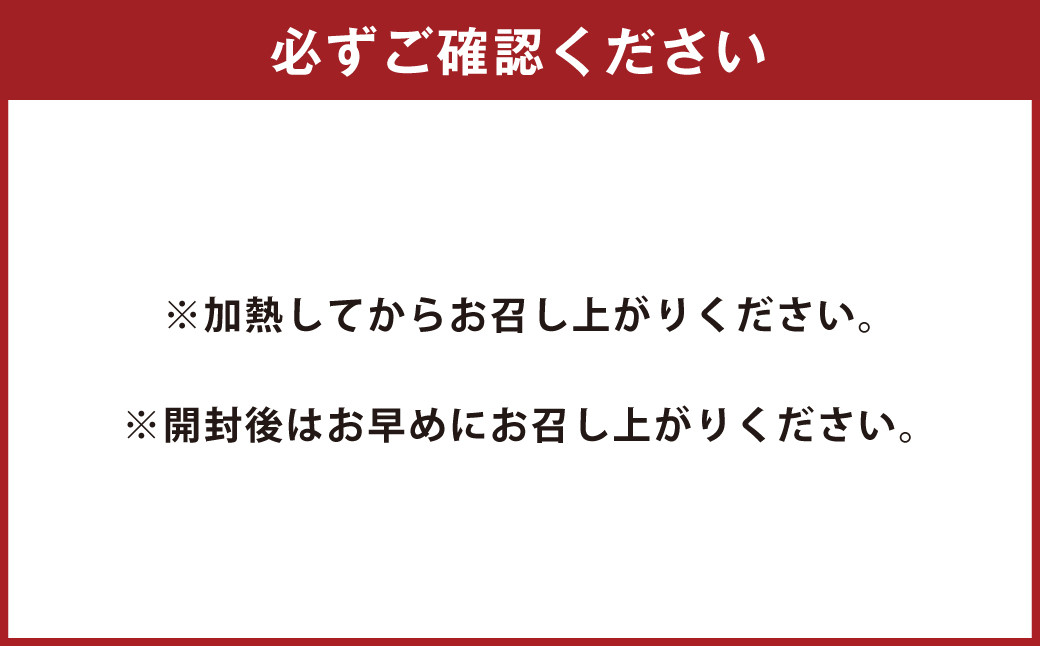 必ずご確認ください

※加熱してからお召し上がりください。

※開封後はお早めにお召し上がりください。